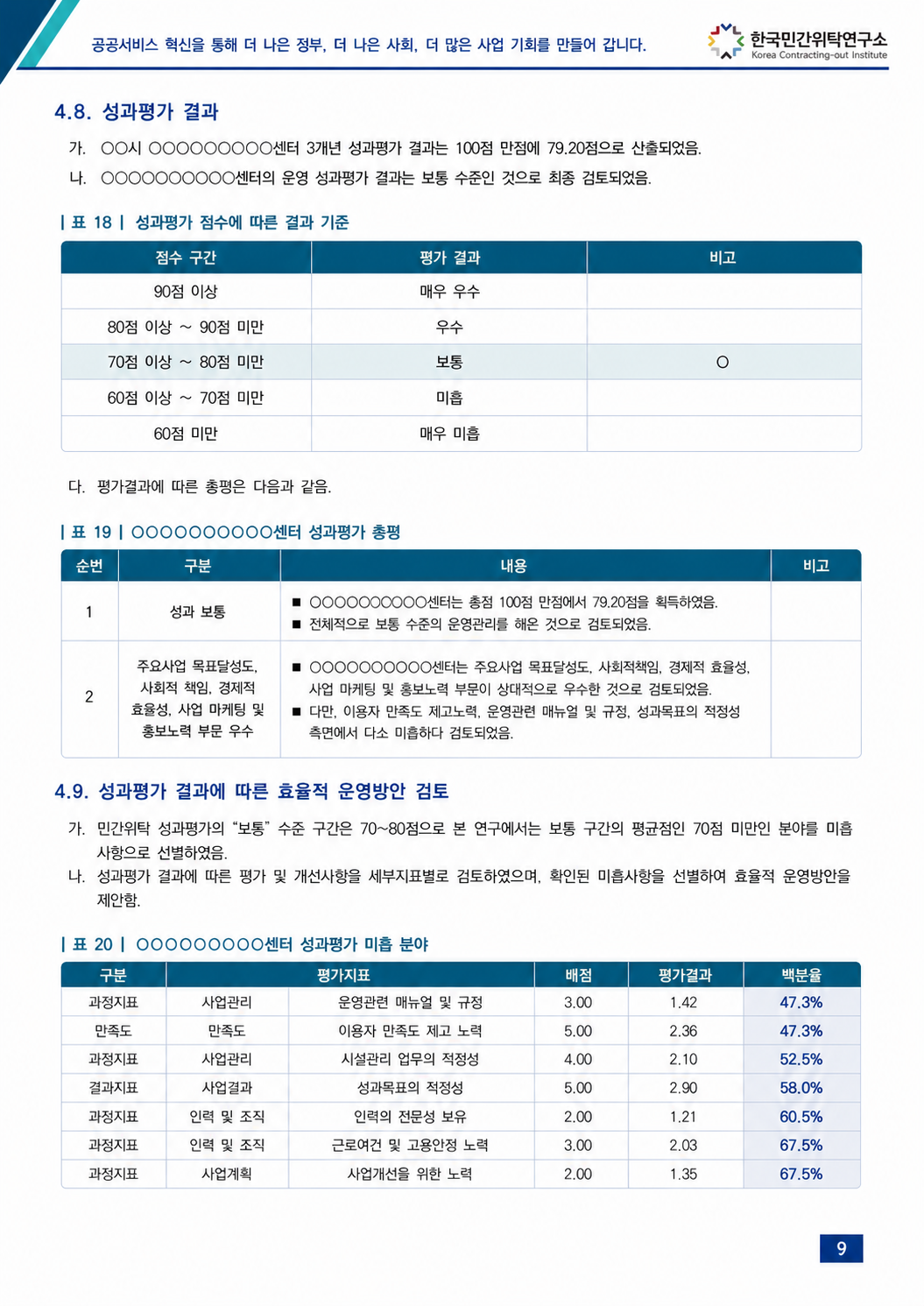 공공서비스 혁신을 통해 더 나은 정부, 더 나은 사회, 더 많은 사업 기회를 만들어 갑니다.

한국민간위탁연구소
Korea Contracting-out Institute

4.8. 성과평가 결과

가. ○○시 ○○○○○○○○○센터 3개년 성과평가 결과는 100점 만점에 79.20점으로 산출되었음.

나. ○○○○○○○○○○센터의 운영 성과평가 결과는 보통 수준인 것으로 최종 검토되었음.

| 표 18 | 성과평가 점수에 따른 결과 기준

| 점수 구간 | 평가 결과 | 비고 |
|---|---|---|
| 90점 이상 | 매우 우수 | |
| 80점 이상 ~ 90점 미만 | 우수 | |
| 70점 이상 ~ 80점 미만 | 보통 | ○ |
| 60점 이상 ~ 70점 미만 | 미흡 | |
| 60점 미만 | 매우 미흡 | |

다. 평가결과에 따른 총평은 다음과 같음.

| 표 19 | ○○○○○○○○○○센터 성과평가 총평

| 순번 | 구분 | 내용 | 비고 |
|---|---|---|---|
| 1 | 성과 보통 | ■ ○○○○○○○○○○센터는 총점 100점 만점에서 79.20점을 획득하였음. ■ 전체적으로 보통 수준의 운영관리를 해온 것으로 검토되었음. | |
| 2 | 주요사업 목표달성도, 사회적 책임, 경제적 효율성, 사업 마케팅 및 홍보노력 부문 우수 | ■ ○○○○○○○○○○센터는 주요사업 목표달성도, 사회적책임, 경제적 효율성, 사업 마케팅 및 홍보노력 부문이 상대적으로 우수한 것으로 검토되었음. ■ 다만, 이용자 만족도 제고노력, 운영관련 매뉴얼 및 규정, 성과목표의 적정성 측면에서 다소 미흡하다 검토되었음. | |

4.9. 성과평가 결과에 따른 효율적 운영방안 검토

가. 민간위탁 성과평가의 "보통" 수준 구간은 70~80점으로 본 연구에서는 보통 구간의 평균점인 70점 미만인 분야를 미흡 사항으로 선별하였음.

나. 성과평가 결과에 따른 평가 및 개선사항을 세부지표별로 검토하였으며, 확인된 미흡사항을 선별하여 효율적 운영방안을 제안함.

| 표 20 | ○○○○○○○○○센터 성과평가 미흡 분야

| 구분 | 평가지표 | | 배점 | 평가결과 | 백분율 |
|---|---|---|---|---|---|
| 과정지표 | 사업관리 | 운영관련 매뉴얼 및 규정 | 3.00 | 1.42 | 47.3% |
| 만족도 | 만족도 | 이용자 만족도 제고 노력 | 5.00 | 2.36 | 47.3% |
| 과정지표 | 사업관리 | 시설관리 업무의 적정성 | 4.00 | 2.10 | 52.5% |
| 결과지표 | 사업결과 | 성과목표의 적정성 | 5.00 | 2.90 | 58.0% |
| 과정지표 | 인력 및 조직 | 인력의 전문성 보유 | 2.00 | 1.21 | 60.5% |
| 과정지표 | 인력 및 조직 | 근로여건 및 고용안정 노력 | 3.00 | 2.03 | 67.5% |
| 과정지표 | 사업계획 | 사업개선을 위한 노력 | 2.00 | 1.35 | 67.5% |

9